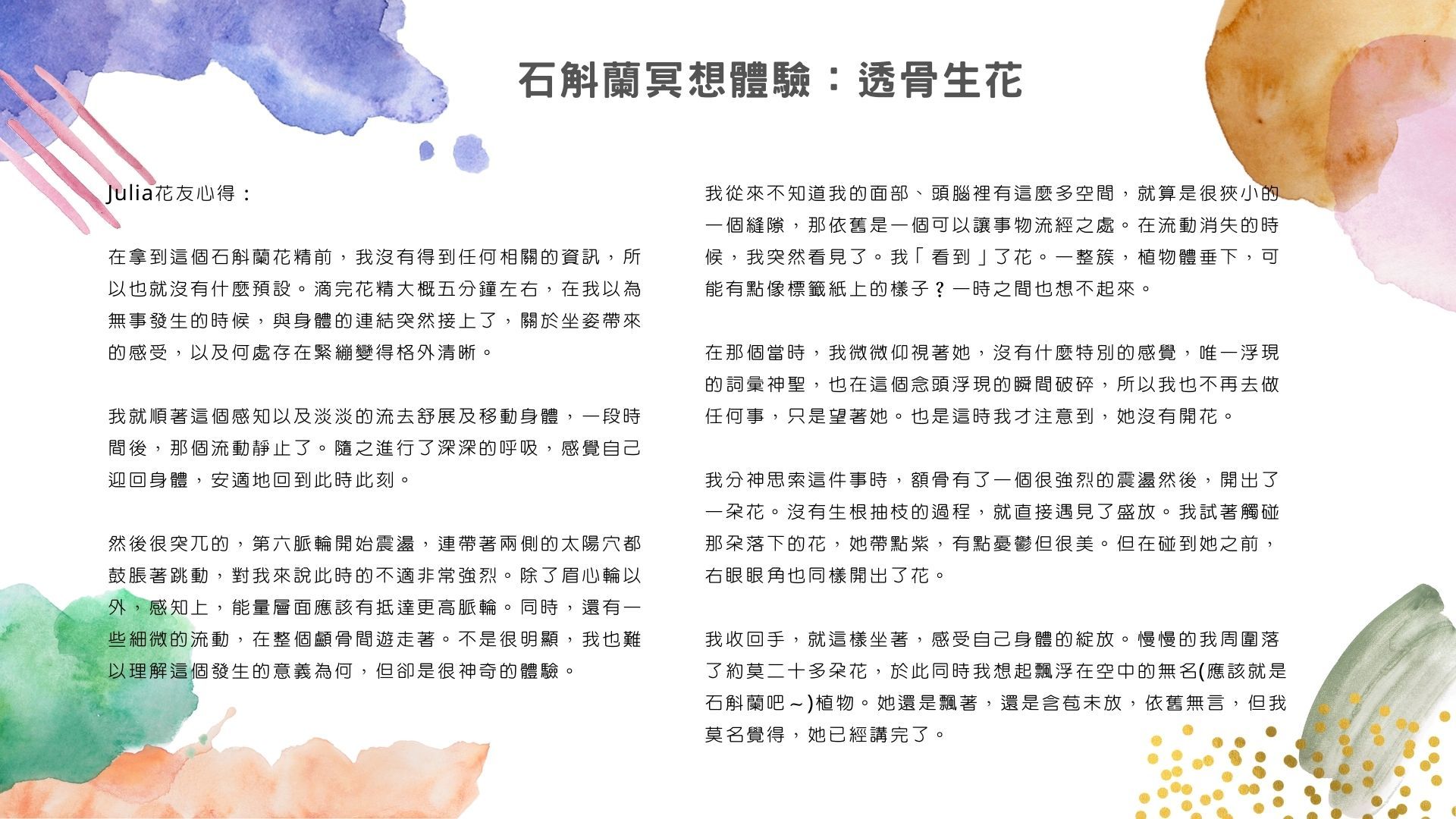 石斛蘭冥想體驗：透骨生花

Julia花友心得：

在拿到這個石斛蘭花精前，我沒有得到任何相關的資訊，所以也就沒有什麼預設。滴完花精大概五分鐘左右，在我以為無事發生的時候，與身體的連結突然接上了，關於坐姿帶來的感受，以及何處存在緊繃變得格外清晰。

我就順著這個感知以及淡淡的流去舒展及移動身體，一段時間後，那個流動靜止了。隨之進行了深深的呼吸，感覺自己迎回身體，安適地回到此時此刻。

然後很突兀的，第六脈輪開始震盪，連帶著兩側的太陽穴都鼓脹著跳動，對我來說此時的不適非常強烈。除了眉心輪以外，感知上，能量層面應該有抵達更高脈輪。同時，還有一些細微的流動，在整個顱骨間遊走著。不是很明顯，我也難以理解這個發生的意義為何，但卻是很神奇的體驗。

我從來不知道我的面部、頭腦裡有這麼多空間，就算是很狹小的一個縫隙，那依舊是一個可以讓事物流經之處。在流動消失的時候，我突然看見了。我「看到」了花。一整簇，植物體垂下，可能有點像標籤紙上的樣子？一時之間也想不起來。

在那個當時，我微微仰視著她，沒有什麼特別的感覺，唯一浮現的詞彙神聖，也在這個念頭浮現的瞬間破碎，所以我也不再去做任何事，只是望著她。也是這時我才注意到，她沒有開花。

我分神思索這件事時，額骨有了一個很強烈的震盪然後，開出了一朵花。沒有生根抽枝的過程，就直接遇見了盛放。我試著觸碰那朵落下的花，她帶點紫，有點憂鬱但很美。但在碰到她之前，右眼眼角也同樣開出了花。

我收回手，就這樣坐著，感受自己身體的綻放。慢慢的我周圍落了約莫二十多朵花，於此同時我想起飄浮在空中的無名(應該就是石斛蘭吧～)植物。她還是飄著，還是含苞未放，依舊無言，但我莫名覺得，她已經講完了。